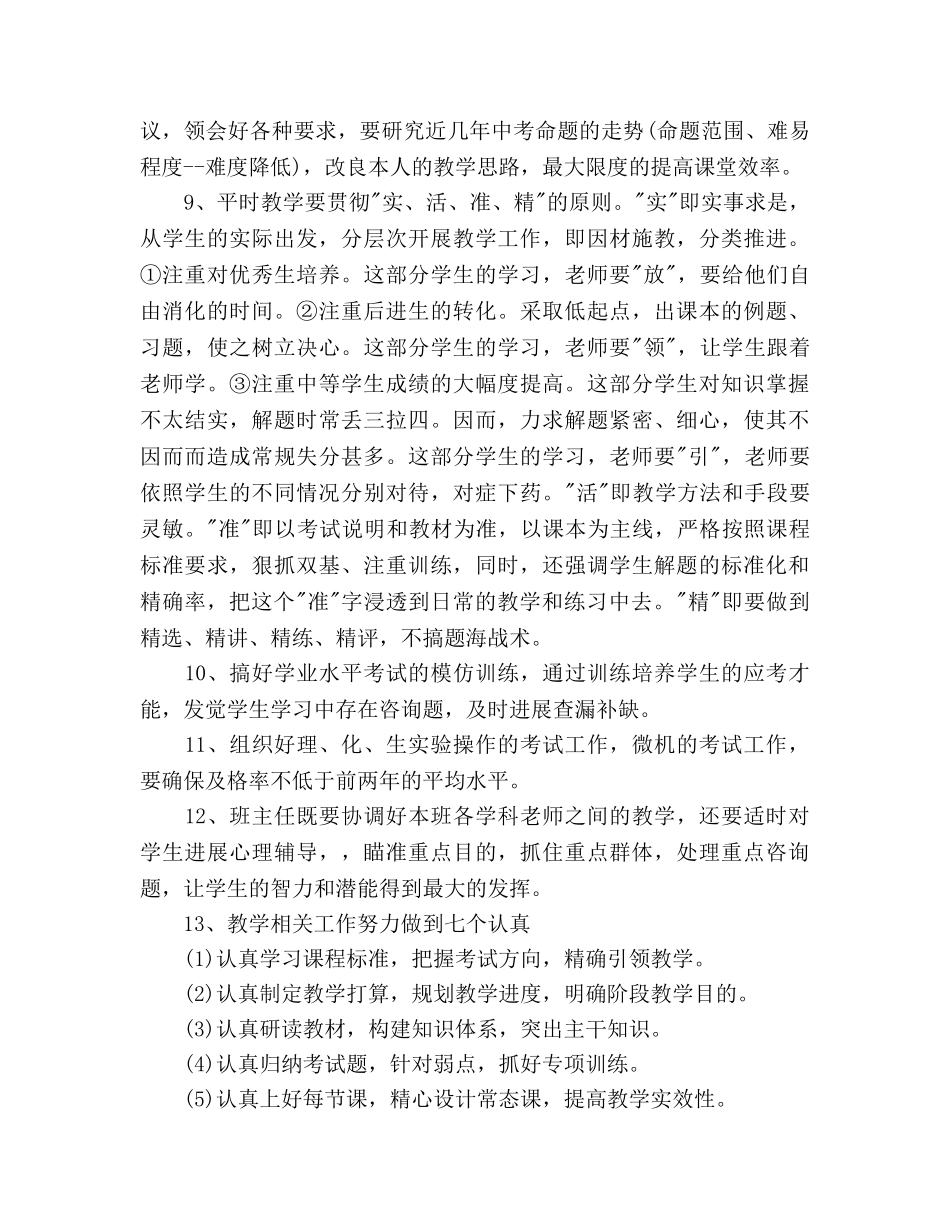 议，领会好各种要求，要研究近几年中考命题的走势(命题范围、难易程度--难度降低)，改良本人的教学思路，最大限度的提高课堂效率。

9、平时教学要贯彻"实、活、准、精"的原则。"实"即实事求是，从学生的实际出发，分层次开展教学工作，即因材施教，分类推进。①注重对优秀生培养。这部分学生的学习，老师要"放"，要给他们自由消化的时间。②注重后进生的转化。采取低起点，出课本的例题、习题，使之树立决心。这部分学生的学习，老师要"领"，让学生跟着老师学。③注重中等学生成绩的大幅度提高。这部分学生对知识掌握不太结实，解题时常丢三拉四。因而，力求解题紧密、细心，使其不因而而造成常规失分甚多。这部分学生的学习，老师要"引"，老师要依照学生的不同情况分别对待，对症下药。"活"即教学方法和手段要灵敏。"准"即以考试说明和教材为准，以课本为主线，严格按照课程标准要求，狠抓双基、注重训练，同时，还强调学生解题的标准化和精确率，把这个"准"字浸透到日常的教学和练习中去。"精"即要做到精选、精讲、精练、精评，不搞题海战术。

10、搞好学业水平考试的模仿训练，通过训练培养学生的应考才能，发觉学生学习中存在咨询题，及时进展查漏补缺。

11、组织好理、化、生实验操作的考试工作，微机的考试工作，要确保及格率不低于前两年的平均水平。

12、班主任既要协调好本班各学科老师之间的教学，还要适时对学生进展心理辅导，，瞄准重点目的，抓住重点群体，处理重点咨询题，让学生的智力和潜能得到最大的发挥。

13、教学相关工作努力做到七个认真

(1)认真学习课程标准，把握考试方向，精确引领教学。

(2)认真制定教学打算，规划教学进度，明确阶段教学目的。

(3)认真研读教材，构建知识体系，突出主干知识。

(4)认真归纳考试题，针对弱点，抓好专项训练。

(5)认真上好每节课，精心设计常态课，提高教学实效性。